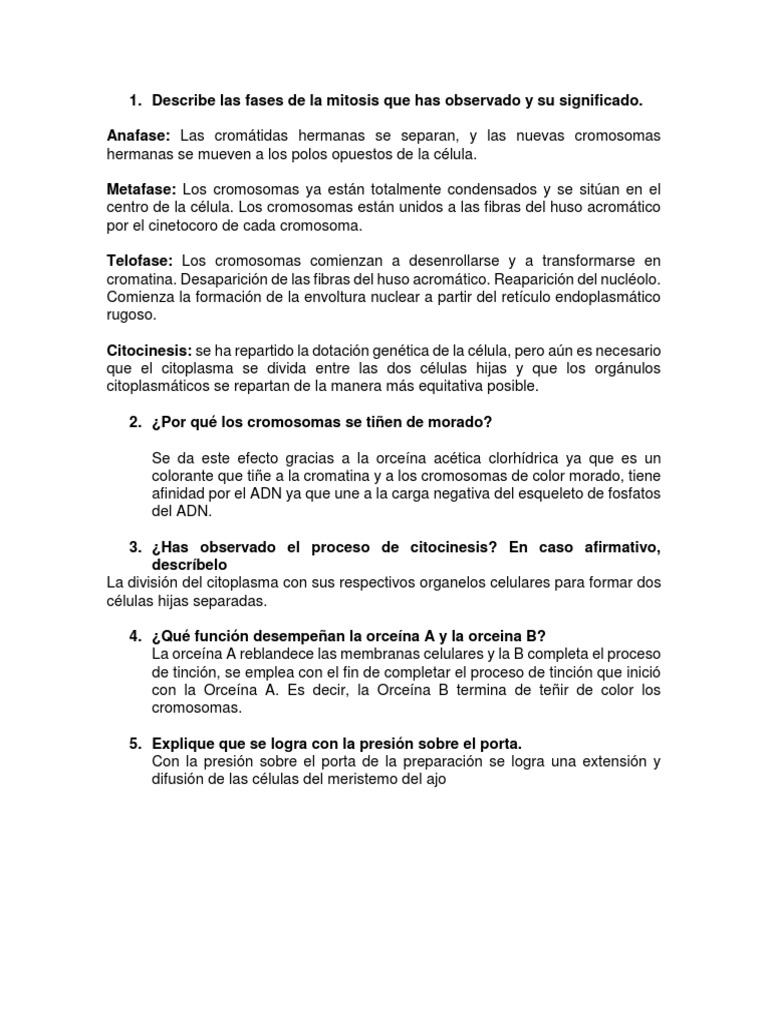 1. Describe las fases de la mitosis que has observado y su significado.

Anafase: Las cromátidas hermanas se separan, y las nuevas cromosomas hermanas se mueven a los polos opuestos de la célula.

Metafase: Los cromosomas ya están totalmente condensados y se sitúan en el centro de la célula. Los cromosomas están unidos a las fibras del huso acromático por el cinetocoro de cada cromosoma.

Telofase: Los cromosomas comienzan a desenrollarse y a transformarse en cromatina. Desaparición de las fibras del huso acromático. Reaparición del nucléolo. Comienza la formación de la envoltura nuclear a partir del retículo endoplasmático rugoso.

Citocinesis: se ha repartido la dotación genética de la célula, pero aún es necesario que el citoplasma se divida entre las dos células hijas y que los orgánulos citoplasmáticos se repartan de la manera más equitativa posible.

2. ¿Por qué los cromosomas se tiñen de morado?

Se da este efecto gracias a la orceína acética clorhídrica ya que es un colorante que tiñe a la cromatina y a los cromosomas de color morado, tiene afinidad por el ADN ya que une a la carga negativa del esqueleto de fosfatos del ADN.

3. ¿Has observado el proceso de citocinesis? En caso afirmativo, descríbelo
La división del citoplasma con sus respectivos organelos celulares para formar dos células hijas separadas.

4. ¿Qué función desempeñan la orceína A y la orceina B?
La orceína A reblandece las membranas celulares y la B completa el proceso de tinción, se emplea con el fin de completar el proceso de tinción que inició con la Orceína A. Es decir, la Orceína B termina de teñir de color los cromosomas.

5. Explique que se logra con la presión sobre el porta.
Con la presión sobre el porta de la preparación se logra una extensión y difusión de las células del meristemo del ajo